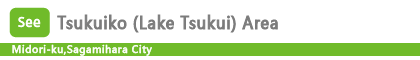 See Tsukuiko (Lake Tsukui) Area

Midori-ku,Sagamihara City